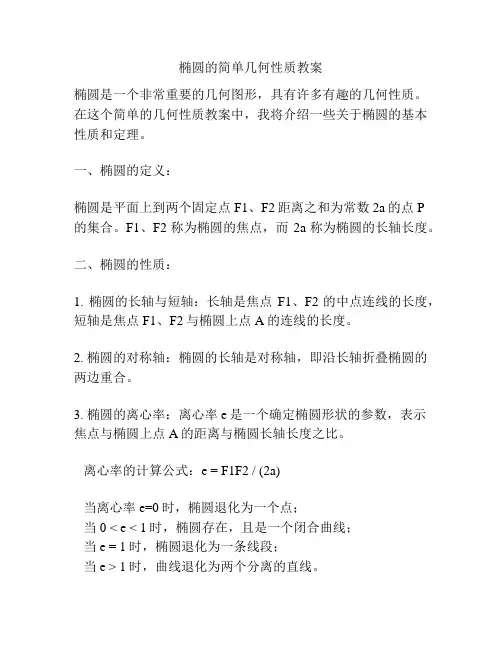 椭圆的简单几何性质教案

椭圆是一个非常重要的几何图形，具有许多有趣的几何性质。在这个简单的几何性质教案中，我将介绍一些关于椭圆的基本性质和定理。

一、椭圆的定义：

椭圆是平面上到两个固定点 F1、F2 距离之和为常数 2a 的点 P 的集合。F1、F2 称为椭圆的焦点，而 2a 称为椭圆的长轴长度。

二、椭圆的性质：

1. 椭圆的长轴与短轴：长轴是焦点 F1、F2 的中点连线的长度，短轴是焦点 F1、F2 与椭圆上点 A 的连线的长度。

2. 椭圆的对称轴：椭圆的长轴是对称轴，即沿长轴折叠椭圆的两边重合。

3. 椭圆的离心率：离心率 e 是一个确定椭圆形状的参数，表示焦点与椭圆上点 A 的距离与椭圆长轴长度之比。

离心率的计算公式：e = F1F2 / (2a)

当离心率 e=0 时，椭圆退化为一个点；
当 0 < e < 1 时，椭圆存在，且是一个闭合曲线；
当 e = 1 时，椭圆退化为一条线段；
当 e > 1 时，曲线退化为两个分离的直线。